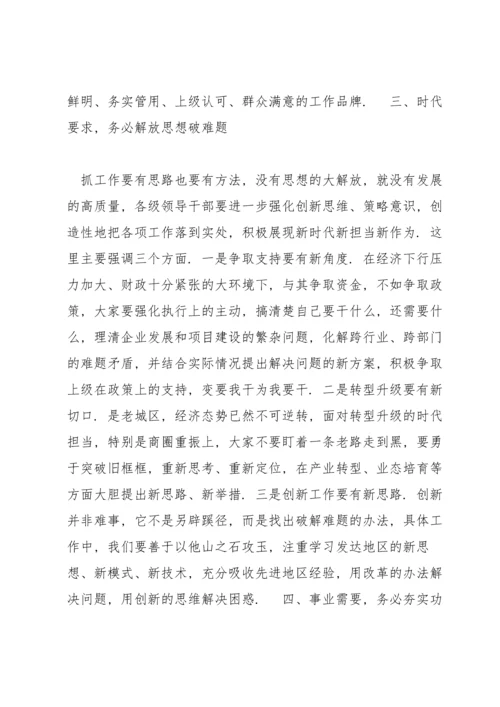 鲜明、务实管用、上级认可、群众满意的工作品牌.　三、时代要求，务必解放思想破难题

抓工作要有思路也要有方法，没有思想的大解放，就没有发展的高质量，各级领导干部要进一步强化创新思维、策略意识，创造性地把各项工作落到实处，积极展现新时代新担当新作为. 这里主要强调三个方面. 一是争取支持要有新角度. 在经济下行压力加大、财政十分紧张的大环境下，与其争取资金，不如争取政策，大家要强化执行上的主动，搞清楚自己要干什么，还需要什么，理清企业发展和项目建设的繁杂问题，化解跨行业、跨部门的难题矛盾，并结合实际情况提出解决问题的新方案，积极争取上级在政策上的支持，变要我干为我要干. 二是转型升级要有新切口. 是老城区，经济态势已然不可逆转，面对转型升级的时代担当，特别是商圈重振上，大家不要盯着一条老路走到黑，要勇于突破旧框框，重新思考、重新定位，在产业转型、业态培育等方面大胆提出新思路、新举措. 三是创新工作要有新思路. 创新并非难事，它不是另辟蹊径，而是找出破解难题的办法，具体工作中，我们要善于以他山之石攻玉，注重学习发达地区的新思想、新模式、新技术，充分吸收先进地区经验，用改革的办法解决问题，用创新的思维解决困惑.　四、事业需要，务必夯实功